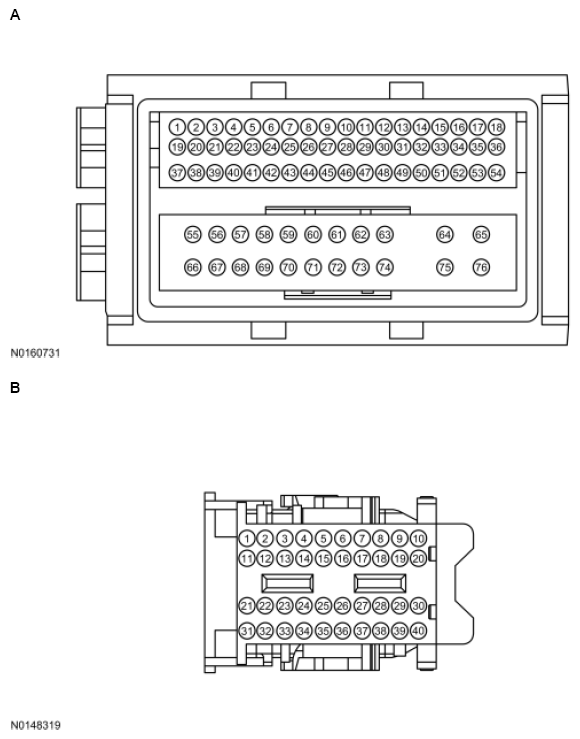 A

1 2 3 4 5 6 7 8 9 10 11 12 13 14 15 16 17 18
19 20 21 22 23 24 25 26 27 28 29 30 31 32 33 34 35 36
37 38 39 40 41 42 43 44 45 46 47 48 49 50 51 52 53 54

55 56 57 58 59 60 61 62 63 64 65
66 67 68 69 70 71 72 73 74 75 76

N0160731

B

1 2 3 4 5 6 7 8 9 10
11 12 13 14 15 16 17 18 19 20
21 22 23 24 25 26 27 28 29 30
31 32 33 34 35 36 37 38 39 40

N0148319